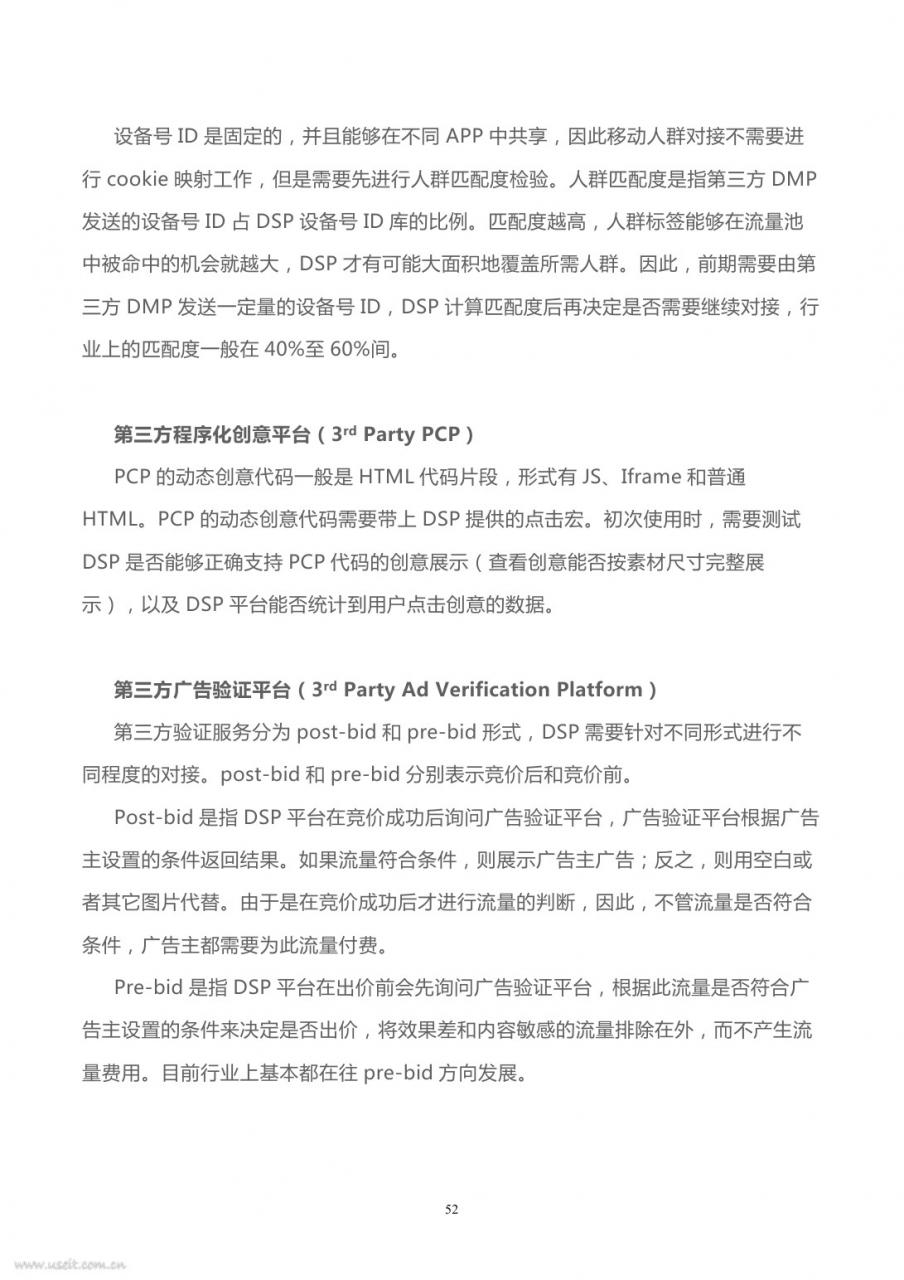 设备号 ID 是固定的，并且能够在不同 APP 中共享，因此移动人群对接不需要进行 cookie 映射工作，但是需要先进行人群匹配度检验。人群匹配度是指第三方 DMP 发送的设备号 ID 占 DSP 设备号 ID 库的比例。匹配度越高，人群标签能够在流量池中被命中的机会就越大，DSP 才有可能大面积地覆盖所需人群。因此，前期需要由第三方 DMP 发送一定量的设备号 ID，DSP 计算匹配度后再决定是否需要继续对接，行业上的匹配度一般在 40%至 60%间。

第三方程序化创意平台（3$^{rd}$ Party PCP）

PCP 的动态创意代码一般是 HTML 代码片段，形式有 JS、Iframe 和普通 HTML。PCP 的动态创意代码需要带上 DSP 提供的点击宏。初次使用时，需要测试 DSP 是否能够正确支持 PCP 代码的创意展示（查看创意能否按素材尺寸完整展示），以及 DSP 平台能否统计到用户点击创意的数据。

第三方广告验证平台（3$^{rd}$ Party Ad Verification Platform）

第三方验证服务分为 post-bid 和 pre-bid 形式，DSP 需要针对不同形式进行不同程度的对接。post-bid 和 pre-bid 分别表示竞价后和竞价前。

Post-bid 是指 DSP 平台在竞价成功后询问广告验证平台，广告验证平台根据广告主设置的条件返回结果。如果流量符合条件，则展示广告主广告；反之，则用空白或者其它图片代替。由于是在竞价成功后才进行流量的判断，因此，不管流量是否符合条件，广告主都需要为此流量付费。

Pre-bid 是指 DSP 平台在出价前会先询问广告验证平台，根据此流量是否符合广告主设置的条件来决定是否出价，将效果差和内容敏感的流量排除在外，而不产生流量费用。目前行业上基本都在往 pre-bid 方向发展。

52

www.useit.com.cn